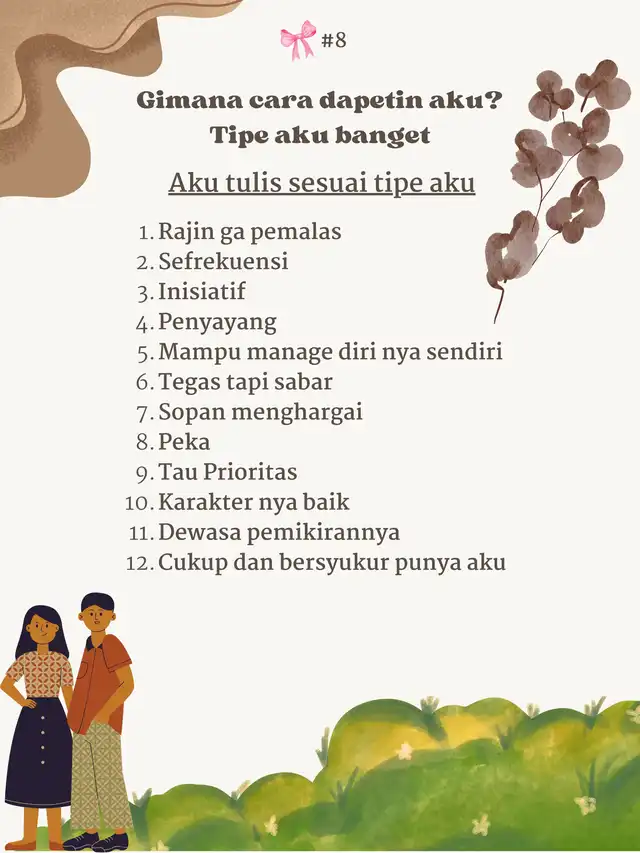 #8

Gimana cara dapetin aku?
Tipe aku banget

Aku tulis sesuai tipe aku

1. Rajin ga pemalas
2. Sefrekuensi
3. Inisiatif
4. Penyayang
5. Mampu manage diri nya sendiri
6. Tegas tapi sabar
7. Sopan menghargai
8. Peka
9. Tau Prioritas
10. Karakter nya baik
11. Dewasa pemikirannya
12. Cukup dan bersyukur punya aku